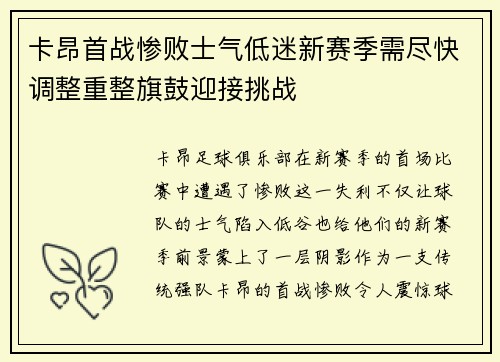 卡昂首战惨败士气低迷新赛季需尽快调整重整旗鼓迎接挑战

卡昂足球俱乐部在新赛季的首场比赛中遭遇了惨败这一失利不仅让球队的士气陷入低谷也给他们的新赛季前景蒙上了一层阴影作为一支传统强队卡昂的首战惨败令人震惊球